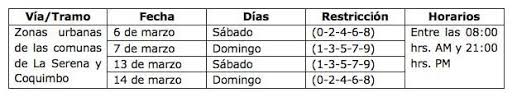 | Vía/Tramo | Fecha | Días | Restricción | Horarios |
|---|---|---|---|---|
| Zonas urbanas de las comunas de La Serena y Coquimbo | 6 de marzo | Sábado | (0-2-4-6-8) | Entre las 08:00 hrs. AM y 21:00 hrs. PM |
| | 7 de marzo | Domingo | (1-3-5-7-9) | |
| | 13 de marzo | Sábado | (1-3-5-7-9) | |
| | 14 de marzo | Domingo | (0-2-4-6-8) | |